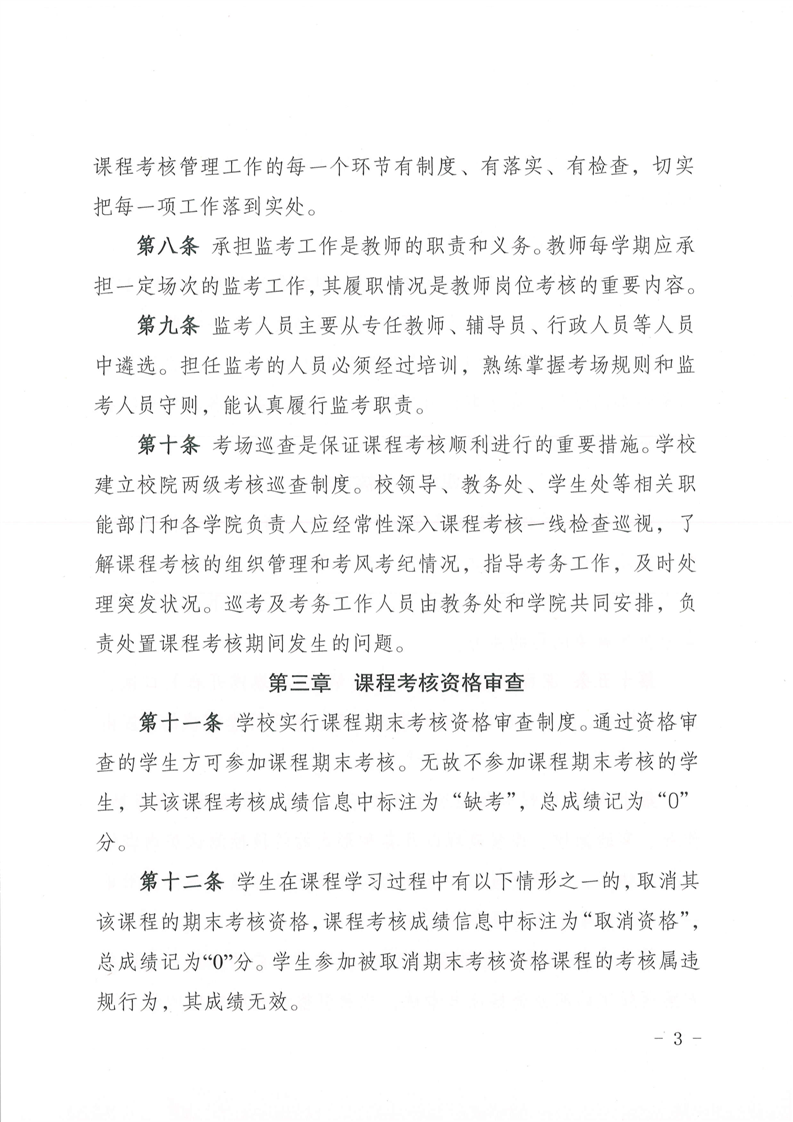 课程考核管理工作的每一个环节有制度、有落实、有检查，切实把每一项工作落到实处。

第八条 承担监考工作是教师的职责和义务。教师每学期应承担一定场次的监考工作，其履职情况是教师岗位考核的重要内容。

第九条 监考人员主要从专任教师、辅导员、行政人员等人员中遴选。担任监考的人员必须经过培训，熟练掌握考场规则和监考人员守则，能认真履行监考职责。

第十条 考场巡查是保证课程考核顺利进行的重要措施。学校建立校院两级考核巡查制度。校领导、教务处、学生处等相关职能部门和各学院负责人应经常性深入课程考核一线检查巡视，了解课程考核的组织管理和考风考纪情况，指导考务工作，及时处理突发状况。巡考及考务工作人员由教务处和学院共同安排，负责处置课程考核期间发生的问题。

第三章 课程考核资格审查

第十一条 学校实行课程期末考核资格审查制度。通过资格审查的学生方可参加课程期末考核。无故不参加课程期末考核的学生，其该课程考核成绩信息中标注为“缺考”，总成绩记为“0”分。

第十二条 学生在课程学习过程中有以下情形之一的，取消其该课程的期末考核资格，课程考核成绩信息中标注为“取消资格”，总成绩记为“0”分。学生参加被取消期末考核资格课程的考核属违规行为，其成绩无效。

- 3 -